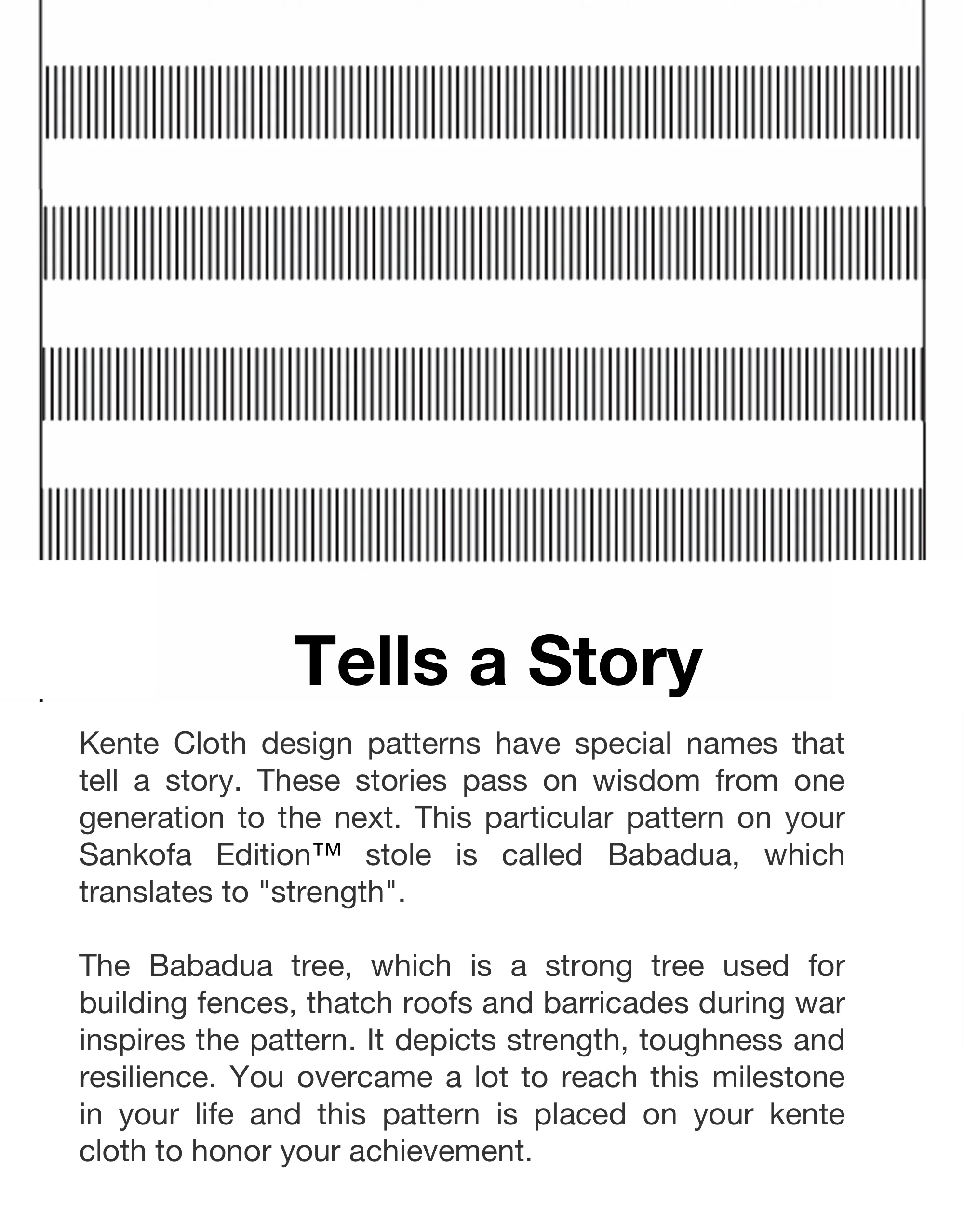 Tells a Story

Kente Cloth design patterns have special names that tell a story. These stories pass on wisdom from one generation to the next. This particular pattern on your Sankofa Edition™ stole is called Babadua, which translates to "strength".

The Babadua tree, which is a strong tree used for building fences, thatch roofs and barricades during war inspires the pattern. It depicts strength, toughness and resilience. You overcame a lot to reach this milestone in your life and this pattern is placed on your kente cloth to honor your achievement.